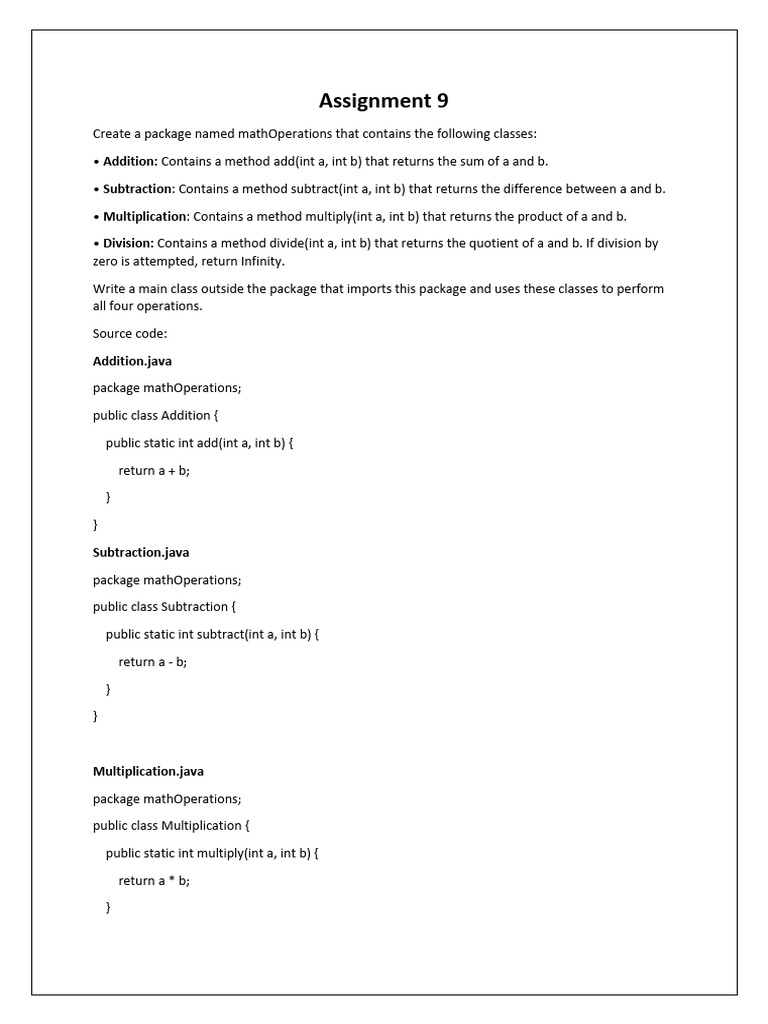 Assignment 9

Create a package named mathOperations that contains the following classes:

• Addition: Contains a method add(int a, int b) that returns the sum of a and b.

• Subtraction: Contains a method subtract(int a, int b) that returns the difference between a and b.

• Multiplication: Contains a method multiply(int a, int b) that returns the product of a and b.

• Division: Contains a method divide(int a, int b) that returns the quotient of a and b. If division by zero is attempted, return Infinity.

Write a main class outside the package that imports this package and uses these classes to perform all four operations.

Source code:

Addition.java

package mathOperations;

public class Addition {

public static int add(int a, int b) {

return a + b;

}

}

Subtraction.java

package mathOperations;

public class Subtraction {

public static int subtract(int a, int b) {

return a - b;

}

}

Multiplication.java

package mathOperations;

public class Multiplication {

public static int multiply(int a, int b) {

return a * b;

}